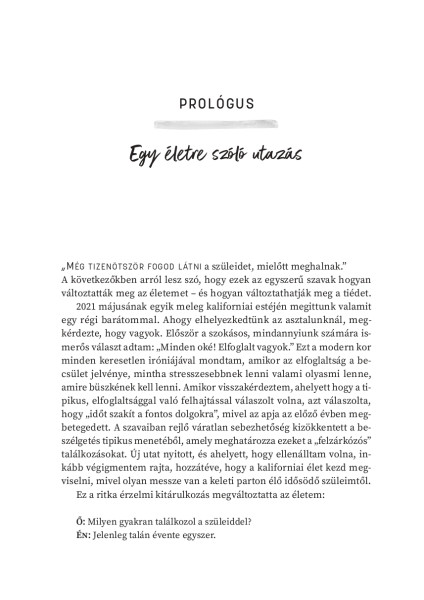 PROLÓGUS

Egy életre szóló utazás

„MÉG TIZENÖTSZÖR FOGOD LÁTNI a szüleidet, mielőtt meghalnak." A következőkben arról lesz szó, hogy ezek az egyszerű szavak hogyan változtatták meg az életemet – és hogyan változtathatják meg a tiédet.

2021 májusának egyik meleg kaliforniai estéjén megittunk valamit egy régi barátommal. Ahogy elhelyezkedtünk az asztalunknál, megkérdezte, hogy vagyok. Először a szokásos, mindannyiunk számára ismerős választ adtam: „Minden oké! Elfoglalt vagyok." Ezt a modern kor minden keresetlen iróniájával mondtam, amikor az elfoglaltság a becsület jelvénye, mintha stresszesebbnek lenni valami olyasmi lenne, amire büszkének kell lenni. Amikor visszakérdeztem, ahelyett hogy a tipikus, elfoglaltsággal való felhajtással válaszolt volna, azt válaszolta, hogy „időt szakít a fontos dolgokra", mivel az apja az előző évben megbetegedett. A szavaiban rejlő váratlan sebezhetőség kizökkentett a beszélgetés tipikus menetéből, amely meghatározza ezeket a „felzárkózós" találkozásokat. Új utat nyitott, és ahelyett, hogy ellenálltam volna, inkább végigmentem rajta, hozzátéve, hogy a kaliforniai élet kezd megviselni, mivel olyan messze van a keleti parton élő idősödő szüleimtől.

Ez a ritka érzelmi kitárulkozás megváltoztatta az életem:

Ő: Milyen gyakran találkozol a szüleiddel?
ÉN: Jelenleg talán évente egyszer.